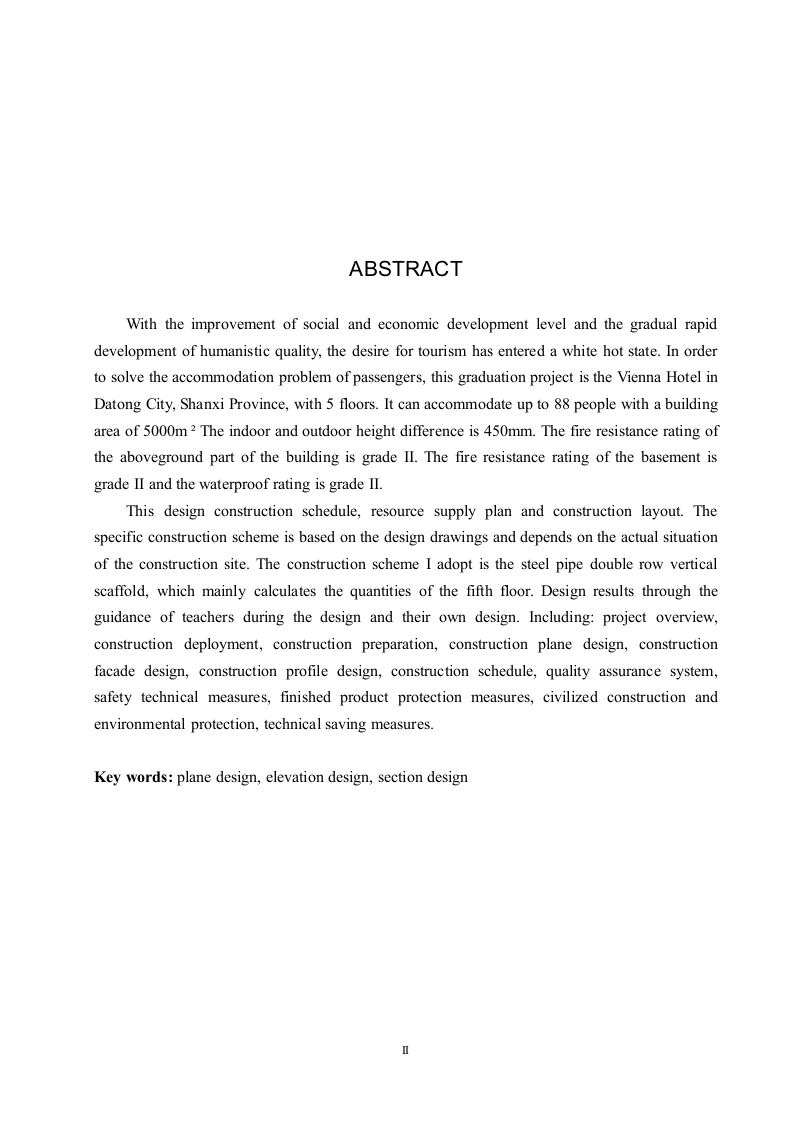 ABSTRACT

With the improvement of social and economic development level and the gradual rapid development of humanistic quality, the desire for tourism has entered a white hot state. In order to solve the accommodation problem of passengers, this graduation project is the Vienna Hotel in Datong City, Shanxi Province, with 5 floors. It can accommodate up to 88 people with a building area of 5000m ² The indoor and outdoor height difference is 450mm. The fire resistance rating of the aboveground part of the building is grade II. The fire resistance rating of the basement is grade II and the waterproof rating is grade II.

This design construction schedule, resource supply plan and construction layout. The specific construction scheme is based on the design drawings and depends on the actual situation of the construction site. The construction scheme I adopt is the steel pipe double row vertical scaffold, which mainly calculates the quantities of the fifth floor. Design results through the guidance of teachers during the design and their own design. Including: project overview, construction deployment, construction preparation, construction plane design, construction facade design, construction profile design, construction schedule, quality assurance system, safety technical measures, finished product protection measures, civilized construction and environmental protection, technical saving measures.

Key words: plane design, elevation design, section design

II